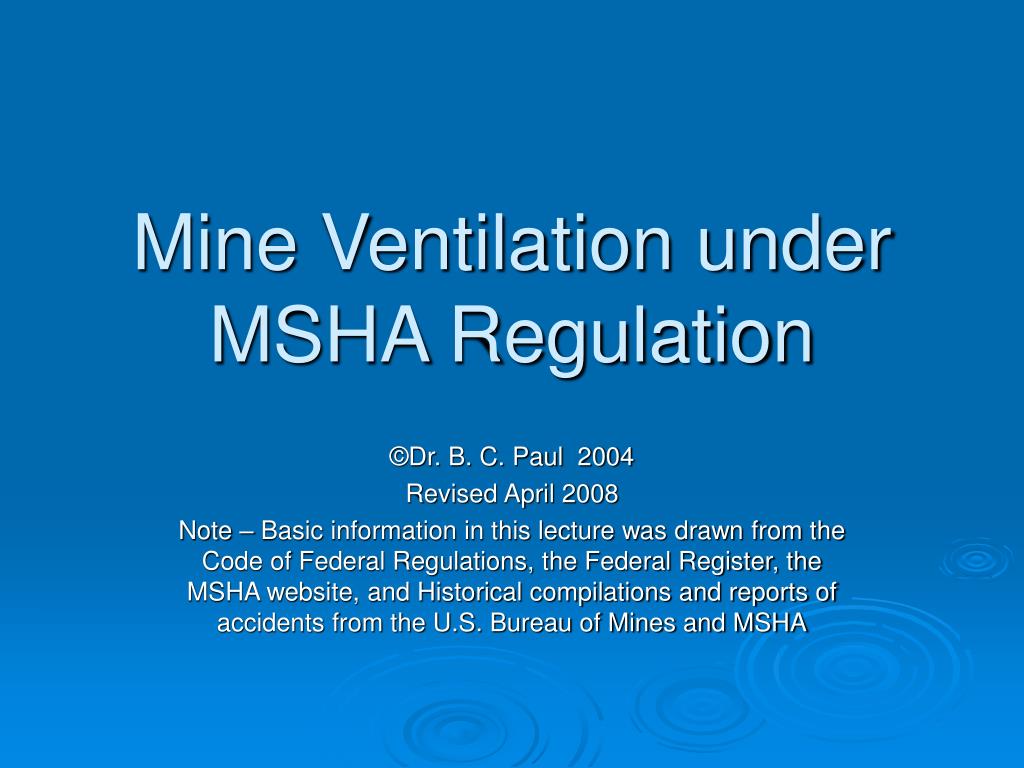 Mine Ventilation under MSHA Regulation

©Dr. B. C. Paul 2004

Revised April 2008

Note – Basic information in this lecture was drawn from the Code of Federal Regulations, the Federal Register, the MSHA website, and Historical compilations and reports of accidents from the U.S. Bureau of Mines and MSHA